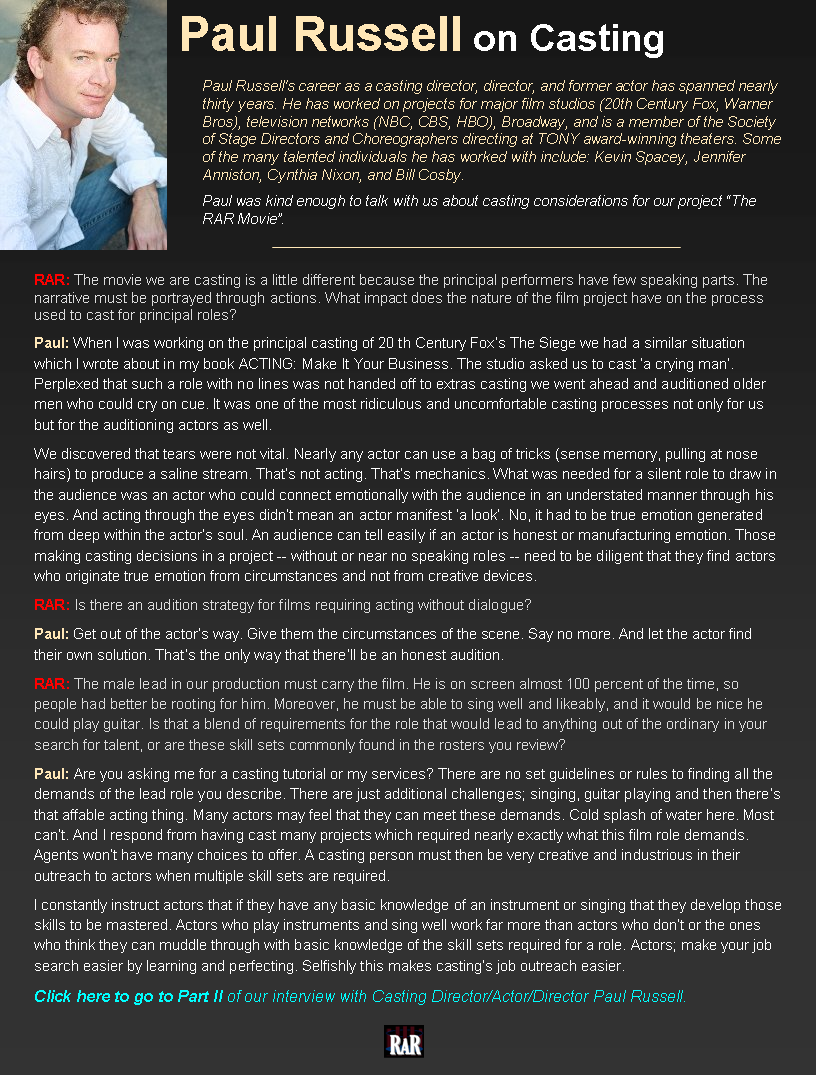 Paul Russell on Casting

Paul Russell's career as a casting director, director, and former actor has spanned nearly thirty years. He has worked on projects for major film studios (20th Century Fox, Warner Bros), television networks (NBC, CBS, HBO), Broadway, and is a member of the Society of Stage Directors and Choreographers directing at TONY award-winning theaters. Some of the many talented individuals he has worked with include: Kevin Spacey, Jennifer Anniston, Cynthia Nixon, and Bill Cosby.

Paul was kind enough to talk with us about casting considerations for our project "The RAR Movie".

RAR: The movie we are casting is a little different because the principal performers have few speaking parts. The narrative must be portrayed through actions. What impact does the nature of the film project have on the process used to cast for principal roles?

Paul: When I was working on the principal casting of 20 th Century Fox's The Siege we had a similar situation which I wrote about in my book ACTING: Make It Your Business. The studio asked us to cast 'a crying man'. Perplexed that such a role with no lines was not handed off to extras casting we went ahead and auditioned older men who could cry on cue. It was one of the most ridiculous and uncomfortable casting processes not only for us but for the auditioning actors as well.

We discovered that tears were not vital. Nearly any actor can use a bag of tricks (sense memory, pulling at nose hairs) to produce a saline stream. That's not acting. That's mechanics. What was needed for a silent role to draw in the audience was an actor who could connect emotionally with the audience in an understated manner through his eyes. And acting through the eyes didn't mean an actor manifest 'a look'. No, it had to be true emotion generated from deep within the actor's soul. An audience can tell easily if an actor is honest or manufacturing emotion. Those making casting decisions in a project -- without or near no speaking roles -- need to be diligent that they find actors who originate true emotion from circumstances and not from creative devices.

RAR: Is there an audition strategy for films requiring acting without dialogue?

Paul: Get out of the actor's way. Give them the circumstances of the scene. Say no more. And let the actor find their own solution. That's the only way that there'll be an honest audition.

RAR: The male lead in our production must carry the film. He is on screen almost 100 percent of the time, so people had better be rooting for him. Moreover, he must be able to sing well and likeably, and it would be nice he could play guitar. Is that a blend of requirements for the role that would lead to anything out of the ordinary in your search for talent, or are these skill sets commonly found in the rosters you review?

Paul: Are you asking me for a casting tutorial or my services? There are no set guidelines or rules to finding all the demands of the lead role you describe. There are just additional challenges; singing, guitar playing and then there's that affable acting thing. Many actors may feel that they can meet these demands. Cold splash of water here. Most can't. And I respond from having cast many projects which required nearly exactly what this film role demands. Agents won't have many choices to offer. A casting person must then be very creative and industrious in their outreach to actors when multiple skill sets are required.

I constantly instruct actors that if they have any basic knowledge of an instrument or singing that they develop those skills to be mastered. Actors who play instruments and sing well work far more than actors who don't or the ones who think they can muddle through with basic knowledge of the skill sets required for a role. Actors; make your job search easier by learning and perfecting. Selfishly this makes casting's job outreach easier.

Click here to go to Part II of our interview with Casting Director/Actor/Director Paul Russell.

RAR